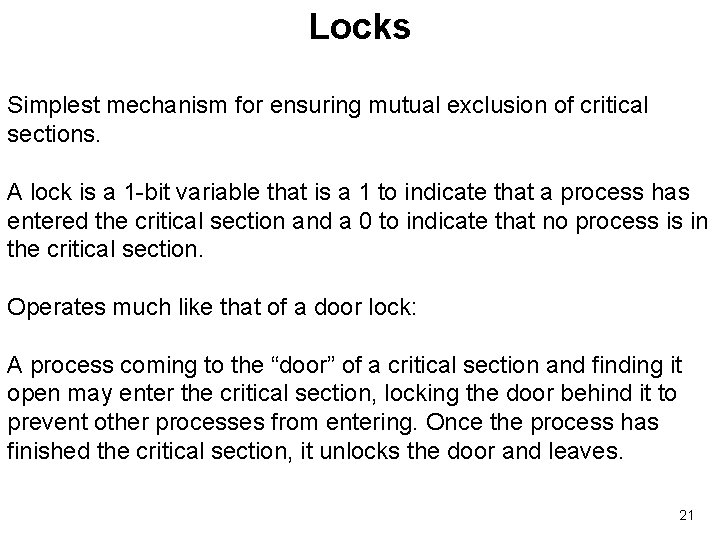 Locks

Simplest mechanism for ensuring mutual exclusion of critical sections.

A lock is a 1-bit variable that is a 1 to indicate that a process has entered the critical section and a 0 to indicate that no process is in the critical section.

Operates much like that of a door lock:

A process coming to the “door” of a critical section and finding it open may enter the critical section, locking the door behind it to prevent other processes from entering. Once the process has finished the critical section, it unlocks the door and leaves.

21